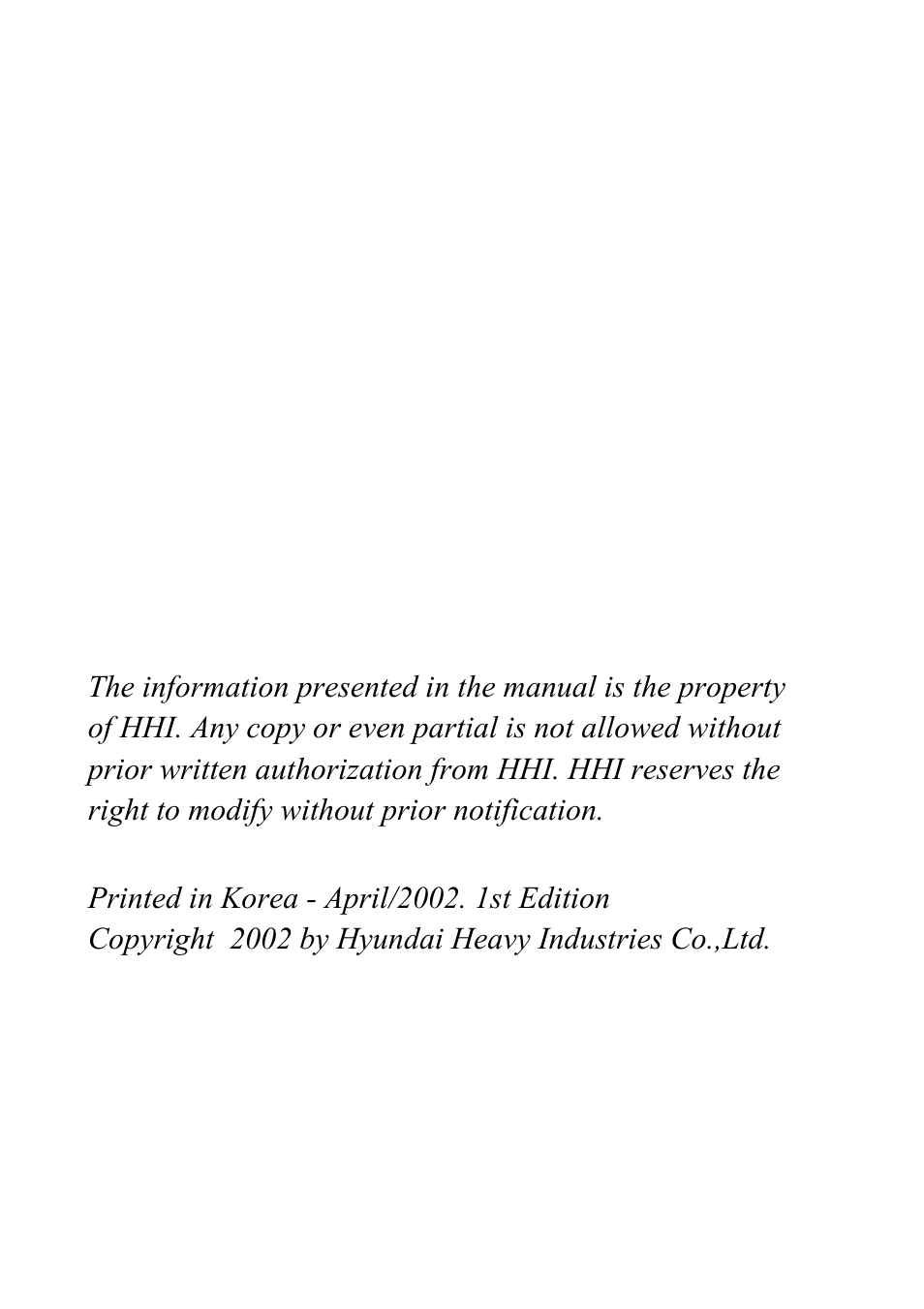 The information presented in the manual is the property of HHI. Any copy or even partial is not allowed without prior written authorization from HHI. HHI reserves the right to modify without prior notification.

Printed in Korea - April/2002. 1st Edition
Copyright  2002 by Hyundai Heavy Industries Co.,Ltd.